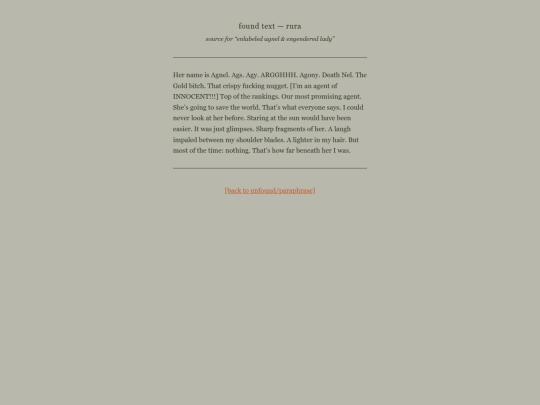 found text — rura

source for "enlabeled agnel & engendered lady"

Her name is Agnel. Ags. Agy. ARGGHHH. Agony. Death Nel. The Gold bitch. That crispy fucking nugget. [I'm an agent of INNOCENT!!!] Top of the rankings. Our most promising agent. She's going to save the world. That's what everyone says. I could never look at her before. Staring at the sun would have been easier. It was just glimpses. Sharp fragments of her. A laugh impaled between my shoulder blades. A lighter in my hair. But most of the time: nothing. That's how far beneath her I was.

[back to unfound/paraphrase]